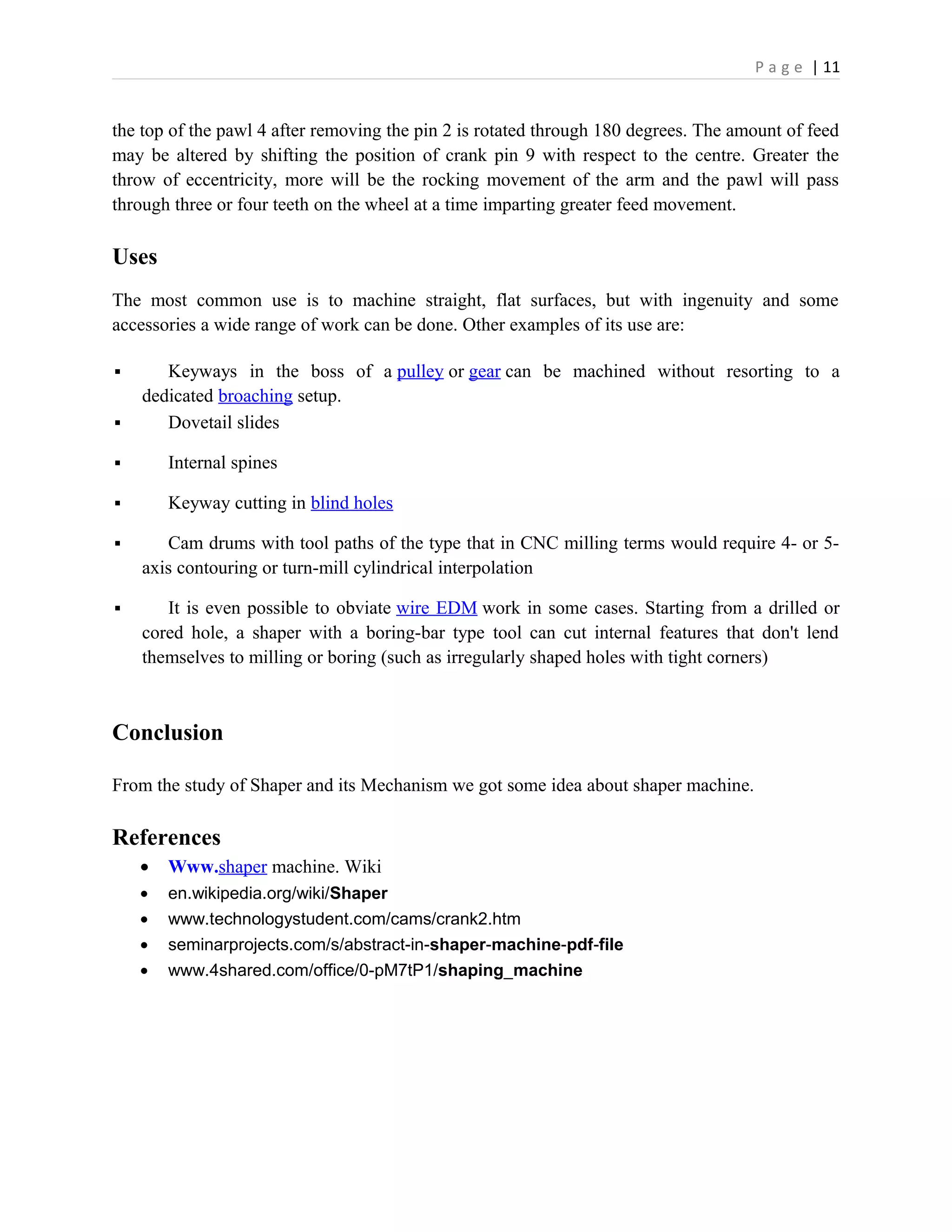 Page | 11

the top of the pawl 4 after removing the pin 2 is rotated through 180 degrees. The amount of feed may be altered by shifting the position of crank pin 9 with respect to the centre. Greater the throw of eccentricity, more will be the rocking movement of the arm and the pawl will pass through three or four teeth on the wheel at a time imparting greater feed movement.

Uses

The most common use is to machine straight, flat surfaces, but with ingenuity and some accessories a wide range of work can be done. Other examples of its use are:

▪ Keyways in the boss of a pulley or gear can be machined without resorting to a dedicated broaching setup.
▪ Dovetail slides
▪ Internal spines
▪ Keyway cutting in blind holes
▪ Cam drums with tool paths of the type that in CNC milling terms would require 4- or 5-axis contouring or turn-mill cylindrical interpolation
▪ It is even possible to obviate wire EDM work in some cases. Starting from a drilled or cored hole, a shaper with a boring-bar type tool can cut internal features that don't lend themselves to milling or boring (such as irregularly shaped holes with tight corners)

Conclusion

From the study of Shaper and its Mechanism we got some idea about shaper machine.

References

• Www.shaper machine. Wiki
• en.wikipedia.org/wiki/Shaper
• www.technologystudent.com/cams/crank2.htm
• seminarprojects.com/s/abstract-in-shaper-machine-pdf-file
• www.4shared.com/office/0-pM7tP1/shaping_machine